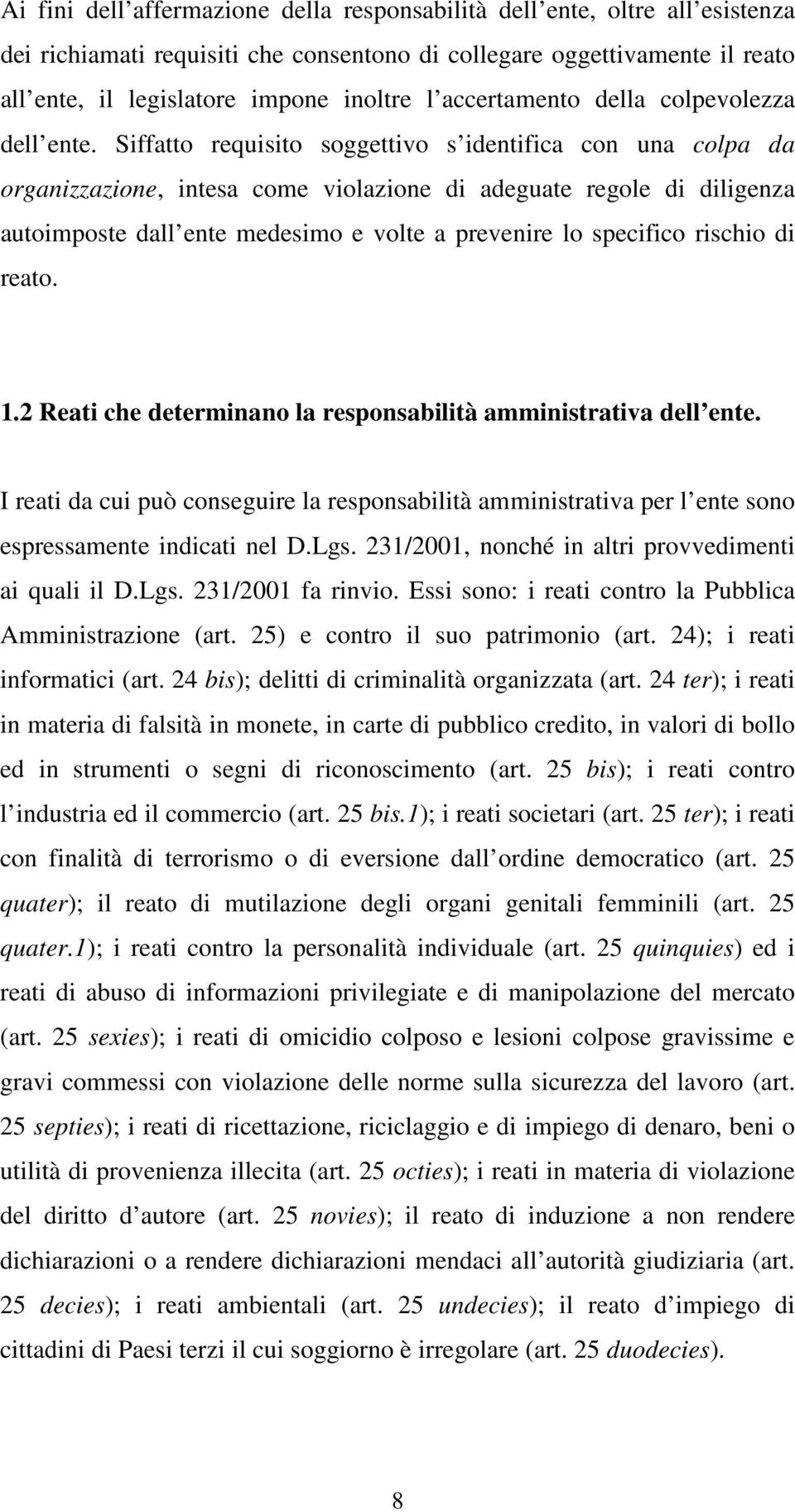 Ai fini dell affermazione della responsabilità dell ente, oltre all esistenza dei richiamati requisiti che consentono di collegare oggettivamente il reato all ente, il legislatore impone inoltre l accertamento della colpevolezza dell ente. Siffatto requisito soggettivo s identifica con una colpa da organizzazione, intesa come violazione di adeguate regole di diligenza autoimposte dall ente medesimo e volte a prevenire lo specifico rischio di reato.

1.2 Reati che determinano la responsabilità amministrativa dell ente.

I reati da cui può conseguire la responsabilità amministrativa per l ente sono espressamente indicati nel D.Lgs. 231/2001, nonché in altri provvedimenti ai quali il D.Lgs. 231/2001 fa rinvio. Essi sono: i reati contro la Pubblica Amministrazione (art. 25) e contro il suo patrimonio (art. 24); i reati informatici (art. 24 bis); delitti di criminalità organizzata (art. 24 ter); i reati in materia di falsità in monete, in carte di pubblico credito, in valori di bollo ed in strumenti o segni di riconoscimento (art. 25 bis); i reati contro l industria ed il commercio (art. 25 bis.1); i reati societari (art. 25 ter); i reati con finalità di terrorismo o di eversione dall ordine democratico (art. 25 quater); il reato di mutilazione degli organi genitali femminili (art. 25 quater.1); i reati contro la personalità individuale (art. 25 quinquies) ed i reati di abuso di informazioni privilegiate e di manipolazione del mercato (art. 25 sexies); i reati di omicidio colposo e lesioni colpose gravissime e gravi commessi con violazione delle norme sulla sicurezza del lavoro (art. 25 septies); i reati di ricettazione, riciclaggio e di impiego di denaro, beni o utilità di provenienza illecita (art. 25 octies); i reati in materia di violazione del diritto d autore (art. 25 novies); il reato di induzione a non rendere dichiarazioni o a rendere dichiarazioni mendaci all autorità giudiziaria (art. 25 decies); i reati ambientali (art. 25 undecies); il reato d impiego di cittadini di Paesi terzi il cui soggiorno è irregolare (art. 25 duodecies).

8